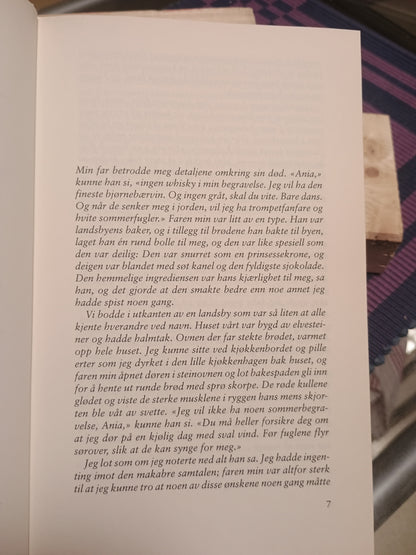 Min far betrodde meg detaljene omkring sin død. «Ania,» kunne han si, «ingen whisky i min begravelse. Jeg vil ha den fineste bjørnebærvin. Og ingen gråt, skal du vite. Bare dans. Og når de senker meg i jorden, vil jeg ha trompetfanfare og hvite sommerfugler.» Faren min var litt av en type. Han var landsbyens baker, og i tillegg til brødene han bakte til byen, laget han én rund bolle til meg, og den var like spesiell som den var deilig: Den var snurret som en prinsessekrone, og deigen var blandet med søt kanel og den fyldigste sjokolade. Den hemmelige ingrediensen var hans kjærlighet til meg, sa han, og det gjorde at den smakte bedre enn noe annet jeg hadde spist noen gang.

Vi bodde i utkanten av en landsby som var så liten at alle kjente hverandre ved navn. Huset vårt var bygd av elvesteiner og hadde halmtak. Ovnen der far stekte brødet, varmet opp hele huset. Jeg kunne sitte ved kjøkkenbordet og pille erter som jeg dyrket i den lille kjøkkenhagen bak huset, og faren min åpnet døren i steinovnen og lot bakespaden gli inn for å hente ut runde brød med sprø skorpe. De røde kullene glødet og viste de sterke musklene i ryggen hans mens skjorten ble våt av svette. «Jeg vil ikke ha noen sommerbegravelse, Ania,» kunne han si. «Du må heller forsikre deg om at jeg dør på en kjølig dag med sval vind. Før fuglene flyr sørover, slik at de kan synge for meg.»

Jeg lot som om jeg noterte ned alt han sa. Jeg hadde ingenting imot den makabre samtalen; faren min var altfor sterk til at jeg kunne tro at noen av disse ønskene noen gang måtte

7